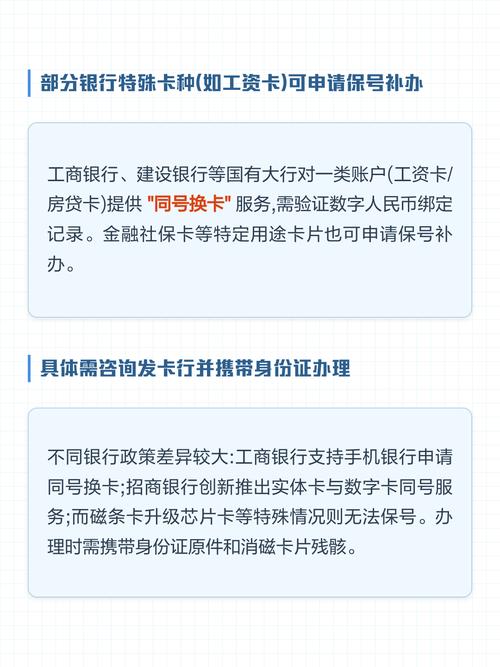 部分银行特殊卡种(如工资卡)可申请保号补办

工商银行、建设银行等国有大行对一类账户(工资卡/房贷卡)提供“同号换卡”服务,需验证数字人民币绑定记录。金融社保卡等特定用途卡片也可申请保号补办。

具体需咨询发卡行并携带身份证办理

不同银行政策差异较大:工商银行支持手机银行申请同号换卡;招商银行创新推出实体卡与数字卡同号服务;而磁条卡升级芯片卡等特殊情况则无法保号。办理时需携带身份证原件和消磁卡片残骸。